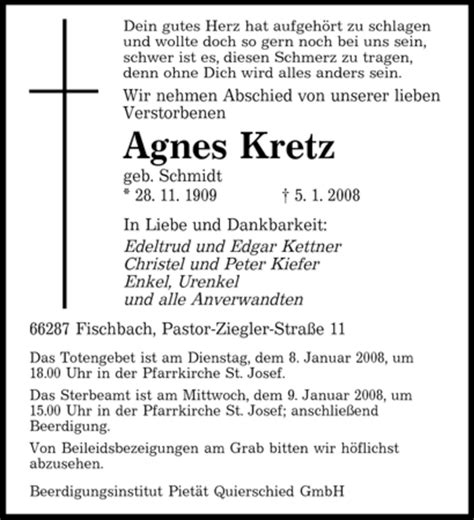 Dein gutes Herz hat aufgehört zu schlagen
und wollte doch so gern noch bei uns sein,
schwer ist es, diesen Schmerz zu tragen,
denn ohne Dich wird alles anders sein.

Wir nehmen Abschied von unserer lieben Verstorbenen

Agnes Kretz

geb. Schmidt

* 28. 11. 1909 † 5. 1. 2008

In Liebe und Dankbarkeit:
Edeltrud und Edgar Kettner
Christel und Peter Kiefer
Enkel, Urenkel
und alle Anverwandten

66287 Fischbach, Pastor-Ziegler-Straße 11

Das Totengebet ist am Dienstag, dem 8. Januar 2008, um 18.00 Uhr in der Pfarrkirche St. Josef.

Das Sterbeamt ist am Mittwoch, dem 9. Januar 2008, um 15.00 Uhr in der Pfarrkirche St. Josef; anschließend Beerdigung.

Von Beileidsbezeigungen am Grab bitten wir höflichst abzusehen.

Beerdigungsinstitut Pietät Quierschied GmbH